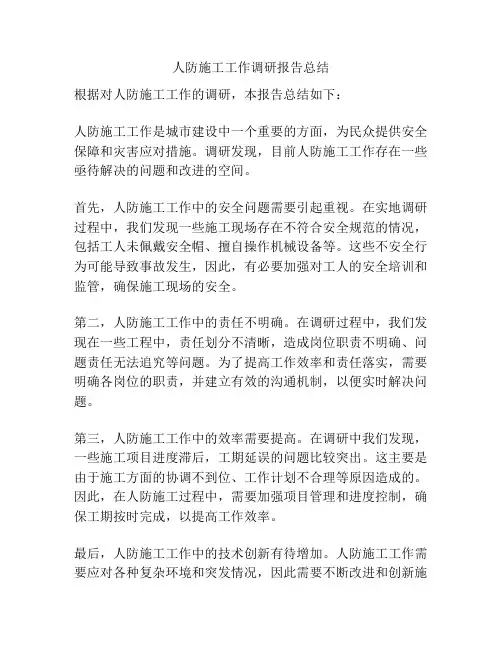 人防施工工作调研报告总结

根据对人防施工工作的调研，本报告总结如下：

人防施工工作是城市建设中一个重要的方面，为民众提供安全保障和灾害应对措施。调研发现，目前人防施工工作存在一些亟待解决的问题和改进的空间。

首先，人防施工工作中的安全问题需要引起重视。在实地调研过程中，我们发现一些施工现场存在不符合安全规范的情况，包括工人未佩戴安全帽、擅自操作机械设备等。这些不安全行为可能导致事故发生，因此，有必要加强对工人的安全培训和监管，确保施工现场的安全。

第二，人防施工工作中的责任不明确。在调研过程中，我们发现在一些工程中，责任划分不清晰，造成岗位职责不明确、问题责任无法追究等问题。为了提高工作效率和责任落实，需要明确各岗位的职责，并建立有效的沟通机制，以便实时解决问题。

第三，人防施工工作中的效率需要提高。在调研中我们发现，一些施工项目进度滞后，工期延误的问题比较突出。这主要是由于施工方面的协调不到位、工作计划不合理等原因造成的。因此，在人防施工过程中，需要加强项目管理和进度控制，确保工期按时完成，以提高工作效率。

最后，人防施工工作中的技术创新有待增加。人防施工工作需要应对各种复杂环境和突发情况，因此需要不断改进和创新施